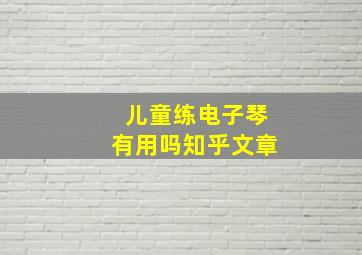 儿童练电子琴
有用吗知乎文章